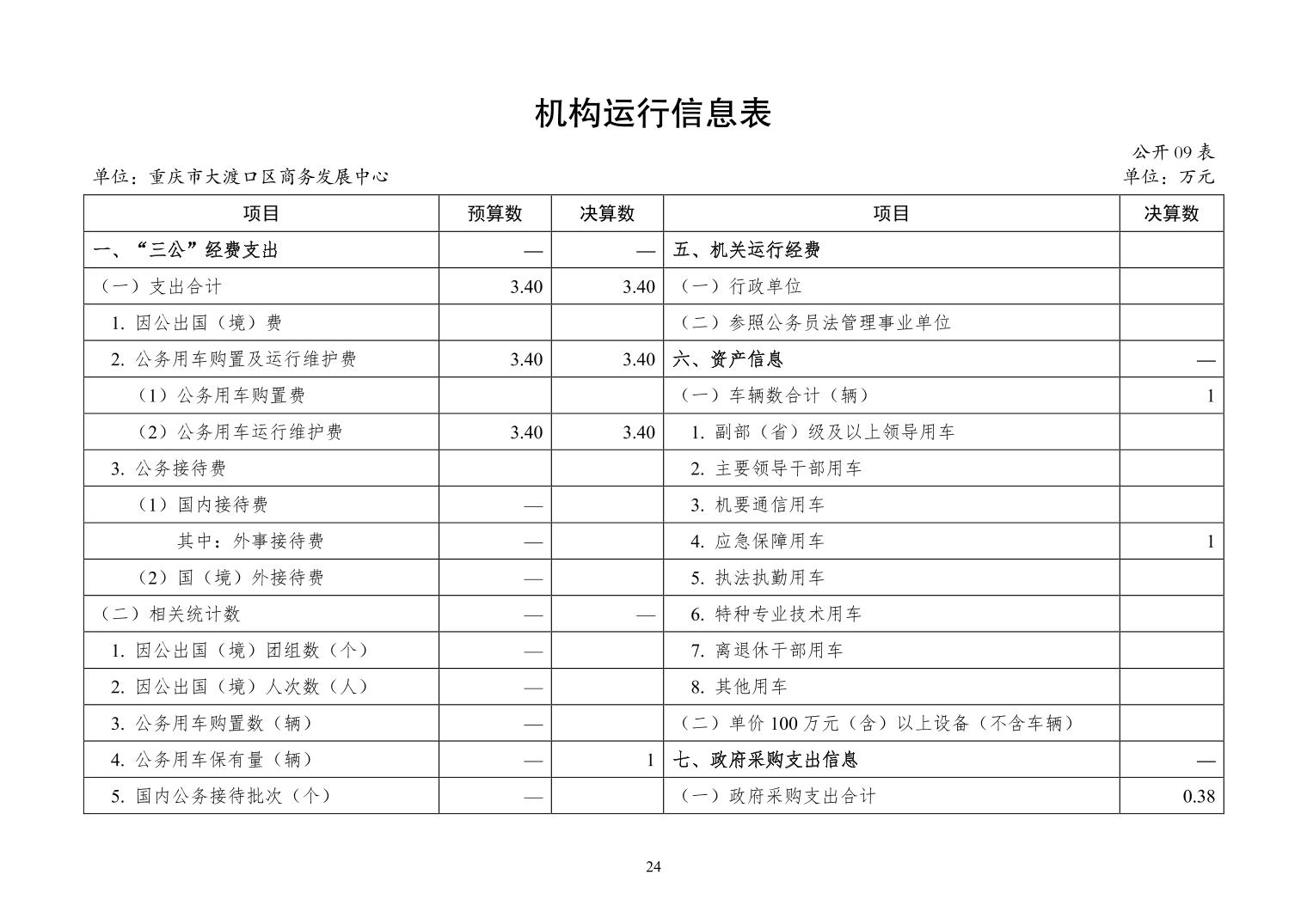 机构运行信息表

公开 09 表

单位：重庆市大渡口区商务发展中心

单位：万元

| 项目 | 预算数 | 决算数 | 项目 | 决算数 |
|---|---|---|---|---|
| 一、“三公”经费支出 | — | — | 五、机关运行经费 | |
| （一）支出合计 | 3.40 | 3.40 | （一）行政单位 | |
| 1. 因公出国（境）费 | | | （二）参照公务员法管理事业单位 | |
| 2. 公务用车购置及运行维护费 | 3.40 | 3.40 | 六、资产信息 | — |
| （1）公务用车购置费 | | | （一）车辆数合计（辆） | 1 |
| （2）公务用车运行维护费 | 3.40 | 3.40 | 1. 副部（省）级及以上领导用车 | |
| 3. 公务接待费 | | | 2. 主要领导干部用车 | |
| （1）国内接待费 | — | | 3. 机要通信用车 | |
| 其中：外事接待费 | — | | 4. 应急保障用车 | 1 |
| （2）国（境）外接待费 | — | | 5. 执法执勤用车 | |
| （二）相关统计数 | — | — | 6. 特种专业技术用车 | |
| 1. 因公出国（境）团组数（个） | — | | 7. 离退休干部用车 | |
| 2. 因公出国（境）人次数（人） | — | | 8. 其他用车 | |
| 3. 公务用车购置数（辆） | — | | （二）单价 100 万元（含）以上设备（不含车辆） | |
| 4. 公务用车保有量（辆） | — | 1 | 七、政府采购支出信息 | — |
| 5. 国内公务接待批次（个） | — | | （一）政府采购支出合计 | 0.38 |

24